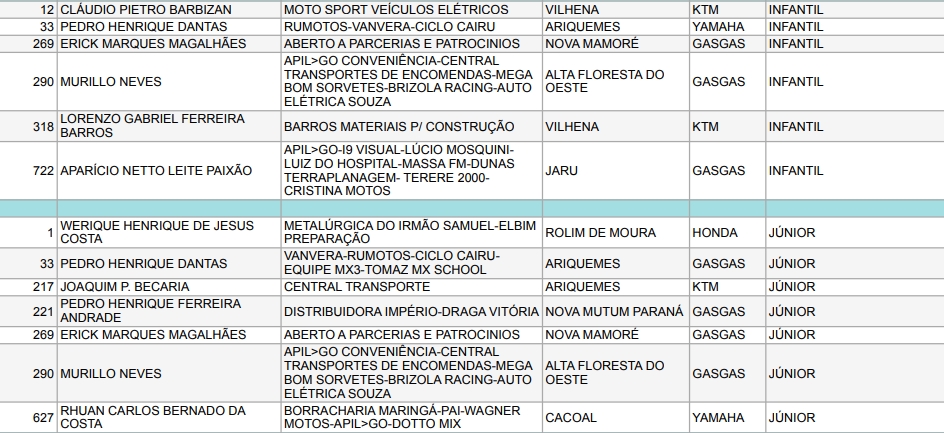 | 12 | CLÁUDIO PIETRO BARBIZAN | MOTO SPORT VEÍCULOS ELÉTRICOS | VILHENA | KTM | INFANTIL |
|---|---|---|---|---|---|
| 33 | PEDRO HENRIQUE DANTAS | RUMOTOS-VANVERA-CICLO CAIRU | ARIQUEMES | YAMAHA | INFANTIL |
| 269 | ERICK MARQUES MAGALHÃES | ABERTO A PARCERIAS E PATROCINIOS | NOVA MAMORÉ | GASGAS | INFANTIL |
| 290 | MURILLO NEVES | APIL>GO CONVENIÊNCIA-CENTRAL TRANSPORTES DE ENCOMENDAS-MEGA BOM SORVETES-BRIZOLA RACING-AUTO ELÉTRICA SOUZA | ALTA FLORESTA DO OESTE | GASGAS | INFANTIL |
| 318 | LORENZO GABRIEL FERREIRA BARROS | BARROS MATERIAIS P/ CONSTRUÇÃO | VILHENA | KTM | INFANTIL |
| 722 | APARÍCIO NETTO LEITE PAIXÃO | APIL>GO-I9 VISUAL-LÚCIO MOSQUINI-LUIZ DO HOSPITAL-MASSA FM-DUNAS TERRAPLANAGEM- TERERE 2000-CRISTINA MOTOS | JARU | GASGAS | INFANTIL |
| | | | | | |
| 1 | WERIQUE HENRIQUE DE JESUS COSTA | METALÚRGICA DO IRMÃO SAMUEL-ELBIM PREPARAÇÃO | ROLIM DE MOURA | HONDA | JÚNIOR |
| 33 | PEDRO HENRIQUE DANTAS | VANVERA-RUMOTOS-CICLO CAIRU-EQUIPE MX3-TOMAZ MX SCHOOL | ARIQUEMES | GASGAS | JÚNIOR |
| 217 | JOAQUIM P. BECARIA | CENTRAL TRANSPORTE | ARIQUEMES | KTM | JÚNIOR |
| 221 | PEDRO HENRIQUE FERREIRA ANDRADE | DISTRIBUIDORA IMPÉRIO-DRAGA VITÓRIA | NOVA MUTUM PARANÁ | GASGAS | JÚNIOR |
| 269 | ERICK MARQUES MAGALHÃES | ABERTO A PARCERIAS E PATROCINIOS | NOVA MAMORÉ | GASGAS | JÚNIOR |
| 290 | MURILLO NEVES | APIL>GO CONVENIÊNCIA-CENTRAL TRANSPORTES DE ENCOMENDAS-MEGA BOM SORVETES-BRIZOLA RACING-AUTO ELÉTRICA SOUZA | ALTA FLORESTA DO OESTE | GASGAS | JÚNIOR |
| 627 | RHUAN CARLOS BERNADO DA COSTA | BORRACHARIA MARINGÁ-PAI-WAGNER MOTOS-APIL>GO-DOTTO MIX | CACOAL | YAMAHA | JÚNIOR |